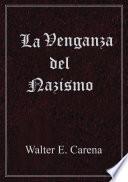 La Venganza del Nazismo

Walter E. Carena